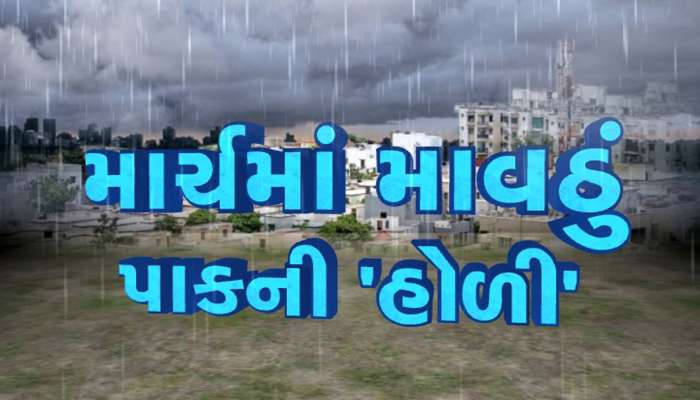 માર્ચમાં માવઠું
પાકની 'હોળી'